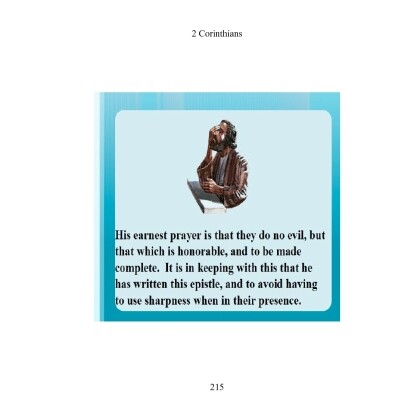 2 Corinthians

His earnest prayer is that they do no evil, but that which is honorable, and to be made complete. It is in keeping with this that he has written this epistle, and to avoid having to use sharpness when in their presence.

215